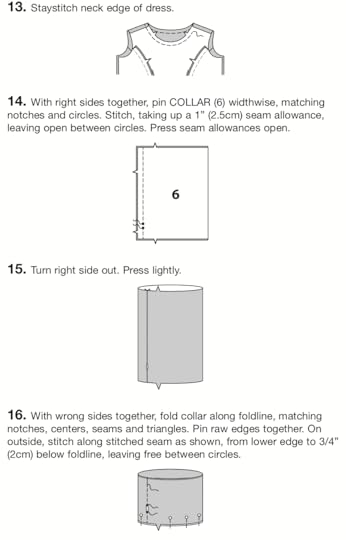 13. Staystitch neck edge of dress.

14. With right sides together, pin COLLAR (6) widthwise, matching notches and circles. Stitch, taking up a 1" (2.5cm) seam allowance, leaving open between circles. Press seam allowances open.

6

15. Turn right side out. Press lightly.

16. With wrong sides together, fold collar along foldline, matching notches, centers, seams and triangles. Pin raw edges together. On outside, stitch along stitched seam as shown, from lower edge to 3/4" (2cm) below foldline, leaving free between circles.